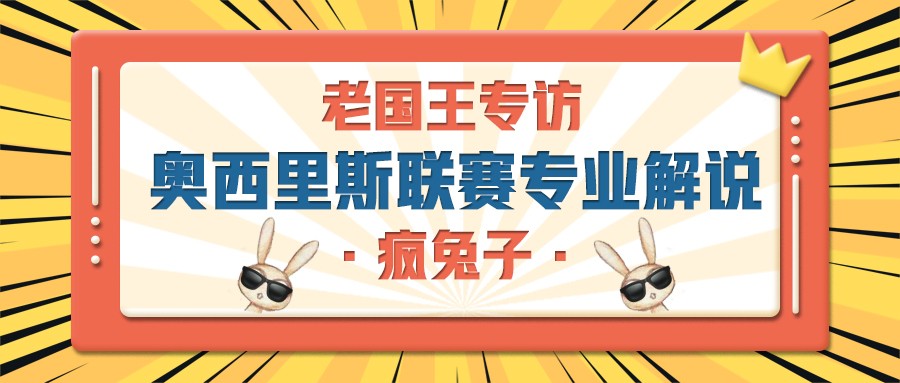 老国王专访
奥西里斯联赛专业解说
· 疯兔子 ·